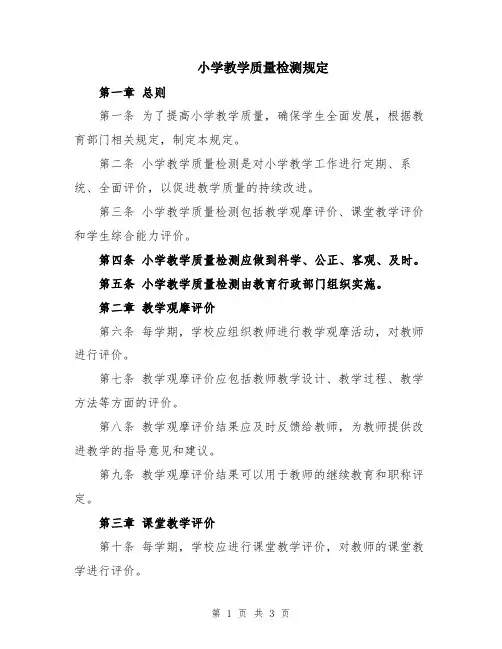 小学教学质量检测规定

第一章 总则

第一条 为了提高小学教学质量，确保学生全面发展，根据教育部门相关规定，制定本规定。

第二条 小学教学质量检测是对小学教学工作进行定期、系统、全面评价，以促进教学质量的持续改进。

第三条 小学教学质量检测包括教学观摩评价、课堂教学评价和学生综合能力评价。

第四条 小学教学质量检测应做到科学、公正、客观、及时。

第五条 小学教学质量检测由教育行政部门组织实施。

第二章 教学观摩评价

第六条 每学期，学校应组织教师进行教学观摩活动，对教师进行评价。

第七条 教学观摩评价应包括教师教学设计、教学过程、教学方法等方面的评价。

第八条 教学观摩评价结果应及时反馈给教师，为教师提供改进教学的指导意见和建议。

第九条 教学观摩评价结果可以用于教师的继续教育和职称评定。

第三章 课堂教学评价

第十条 每学期，学校应进行课堂教学评价，对教师的课堂教学进行评价。

第 1 页 共 3 页